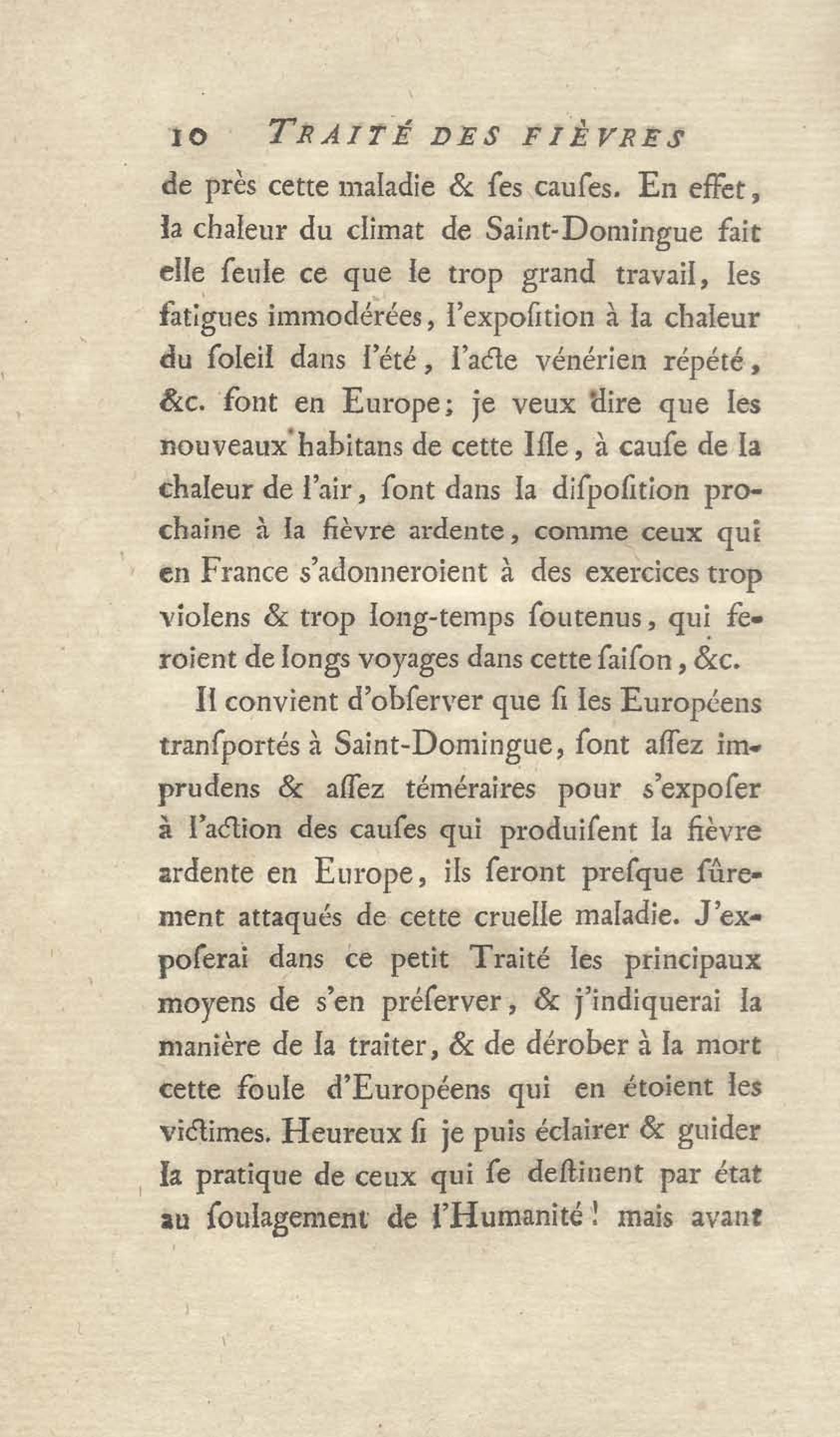 10 TRAITÉ DES FIÈVRES

de près cette maladie & ſes cauſes. En effet, la chaleur du climat de Saint-Domingue fait elle ſeule ce que le trop grand travail, les fatigues immodérées, l'expoſition à la chaleur du ſoleil dans l'été, l'acte vénérien répété, &c. font en Europe; je veux dire que les nouveaux habitans de cette Iſle, à cauſe de la chaleur de l'air, ſont dans la diſpoſition prochaine à la fièvre ardente, comme ceux qui en France s'adonneroient à des exercices trop violens & trop long-temps ſoutenus, qui feroient de longs voyages dans cette ſaiſon, &c.

Il convient d'obſerver que ſi les Européens tranſportés à Saint-Domingue, ſont aſſez imprudens & aſſez téméraires pour s'expoſer à l'action des cauſes qui produiſent la fièvre ardente en Europe, ils ſeront preſque ſûrement attaqués de cette cruelle maladie. J'expoſerai dans ce petit Traité les principaux moyens de s'en préſerver, & j'indiquerai la manière de la traiter, & de dérober à la mort cette foule d'Européens qui en étoient les victimes. Heureux ſi je puis éclairer & guider la pratique de ceux qui ſe deſtinent par état au ſoulagement de l'Humanité! mais avant